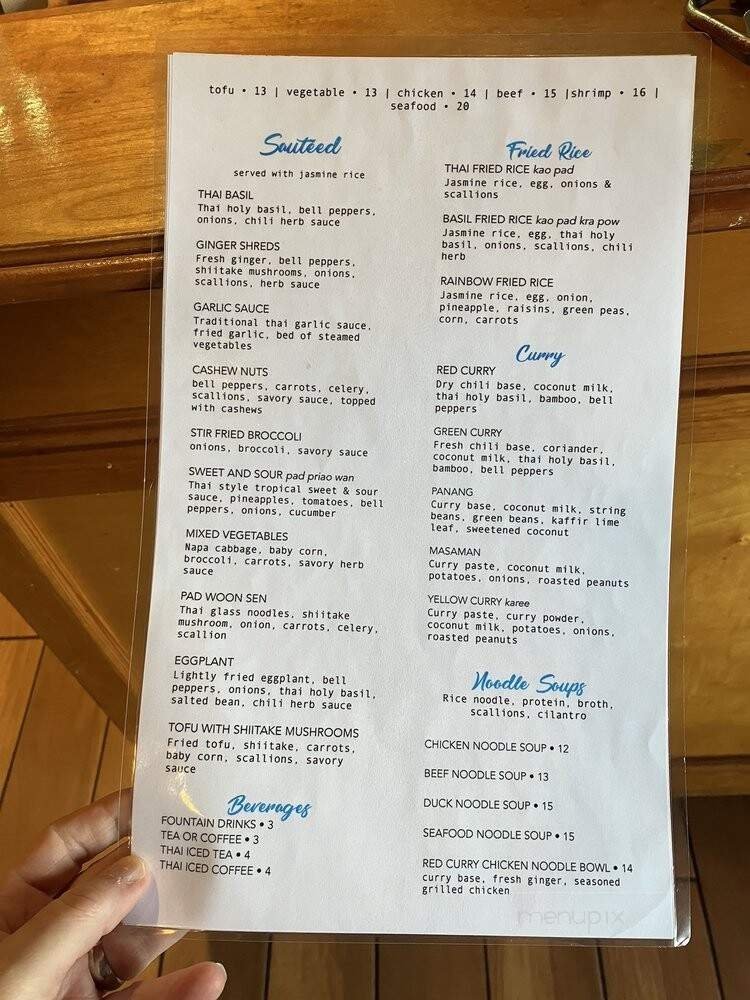 tofu • 13 | vegetable • 13 | chicken • 14 | beef • 15 |shrimp • 16 | seafood • 20

Sauteed

served with jasmine rice

THAI BASIL
Thai holy basil, bell peppers, onions, chili herb sauce

GINGER SHREDS
Fresh ginger, bell peppers, shiitake mushrooms, onions, scallions, herb sauce

GARLIC SAUCE
Traditional thai garlic sauce, fried garlic, bed of steamed vegetables

CASHEW NUTS
bell peppers, carrots, celery, scallions, savory sauce, topped with cashews

STIR FRIED BROCCOLI
onions, broccoli, savory sauce

SWEET AND SOUR pad priao wan
Thai style tropical sweet & sour sauce, pineapples, tomatoes, bell peppers, onions, cucumber

MIXED VEGETABLES
Napa cabbage, baby corn, broccoli, carrots, savory herb sauce

PAD WOON SEN
Thai glass noodles, shiitake mushroom, onion, carrots, celery, scallion

EGGPLANT
Lightly fried eggplant, bell peppers, onions, thai holy basil, salted bean, chili herb sauce

TOFU WITH SHIITAKE MUSHROOMS
Fried tofu, shiitake, carrots, baby corn, scallions, savory sauce

Beverages
FOUNTAIN DRINKS • 3
TEA OR COFFEE • 3
THAI ICED TEA • 4
THAI ICED COFFEE • 4

Fried Rice
THAI FRIED RICE kao pad
Jasmine rice, egg, onions & scallions

BASIL FRIED RICE kao pad kra pow
Jasmine rice, egg, thai holy basil, onions, scallions, chili herb

RAINBOW FRIED RICE
Jasmine rice, egg, onion, pineapple, raisins, green peas, corn, carrots

Curry
RED CURRY
Dry chili base, coconut milk, thai holy basil, bamboo, bell peppers

GREEN CURRY
Fresh chili base, coriander, coconut milk, thai holy basil, bamboo, bell peppers

PANANG
Curry base, coconut milk, string beans, green beans, kaffir lime leaf, sweetened coconut

MASAMAN
Curry paste, coconut milk, potatoes, onions, roasted peanuts

YELLOW CURRY karee
Curry paste, curry powder, coconut milk, potatoes, onions, roasted peanuts

Noodle Soups
Rice noodle, protein, broth, scallions, cilantro

CHICKEN NOODLE SOUP • 12

BEEF NOODLE SOUP • 13

DUCK NOODLE SOUP • 15

SEAFOOD NOODLE SOUP • 15

RED CURRY CHICKEN NOODLE BOWL • 14
curry base, fresh ginger, seasoned grilled chicken

menupix